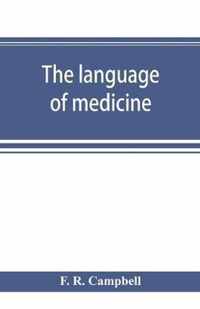 The language of medicine

F. R. Campbell